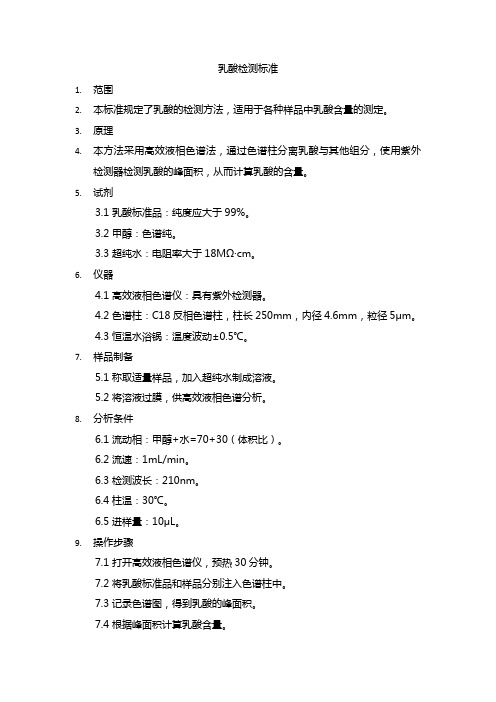 乳酸检测标准

1. 范围

2. 本标准规定了乳酸的检测方法，适用于各种样品中乳酸含量的测定。

3. 原理

4. 本方法采用高效液相色谱法，通过色谱柱分离乳酸与其他组分，使用紫外检测器检测乳酸的峰面积，从而计算乳酸的含量。

5. 试剂

3.1 乳酸标准品：纯度应大于 99%。

3.2 甲醇：色谱纯。

3.3 超纯水：电阻率大于 18MΩ·cm。

6. 仪器

4.1 高效液相色谱仪：具有紫外检测器。

4.2 色谱柱：C18 反相色谱柱，柱长 250mm，内径 4.6mm，粒径 5μm。

4.3 恒温水浴锅：温度波动±0.5℃。

7. 样品制备

5.1 称取适量样品，加入超纯水制成溶液。

5.2 将溶液过膜，供高效液相色谱分析。

8. 分析条件

6.1 流动相：甲醇+水=70+30（体积比）。

6.2 流速：1mL/min。

6.3 检测波长：210nm。

6.4 柱温：30℃。

6.5 进样量：10μL。

9. 操作步骤

7.1 打开高效液相色谱仪，预热 30 分钟。

7.2 将乳酸标准品和样品分别注入色谱柱中。

7.3 记录色谱图，得到乳酸的峰面积。

7.4 根据峰面积计算乳酸含量。